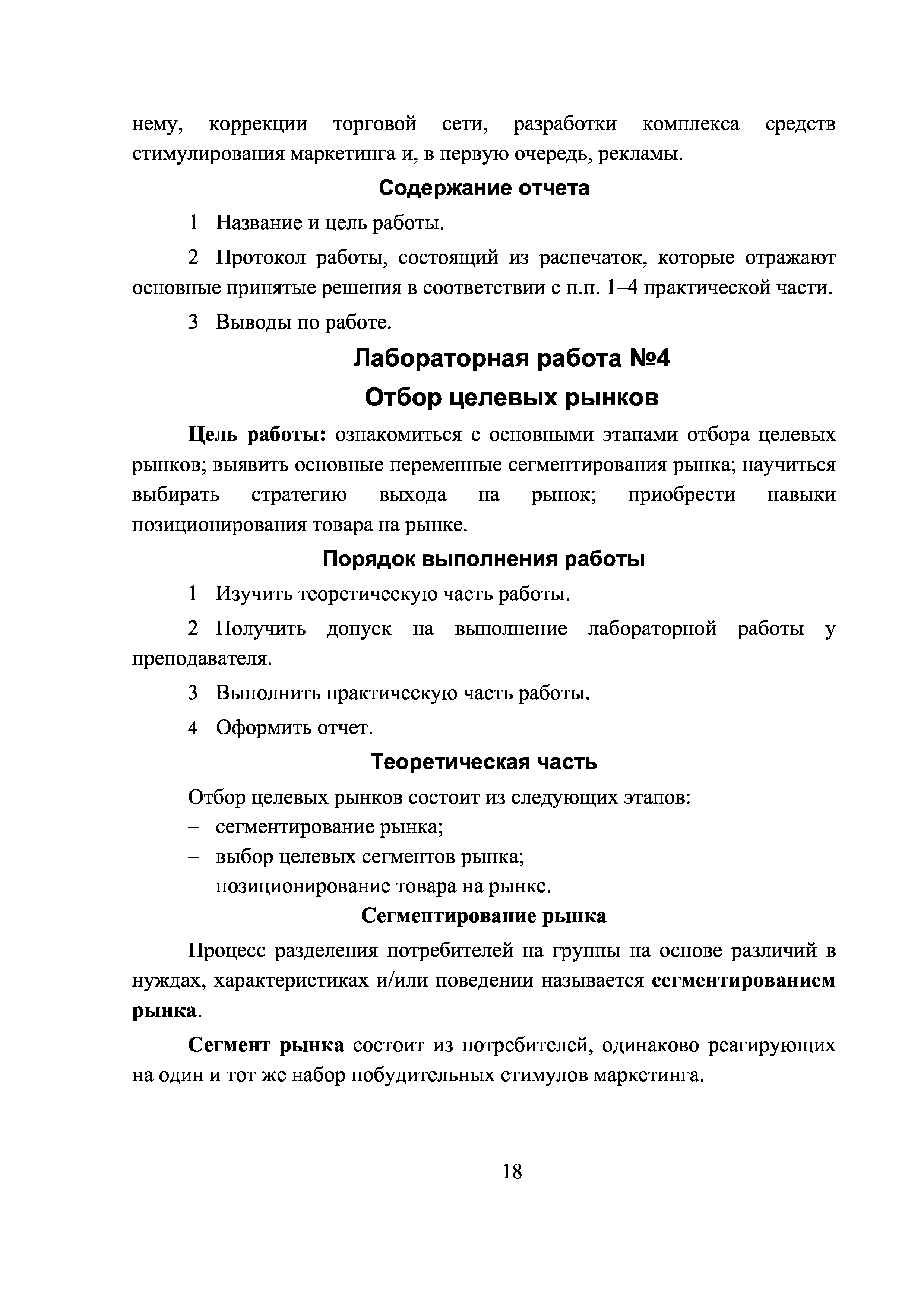 нему, коррекции торговой сети, разработки комплекса средств стимулирования маркетинга и, в первую очередь, рекламы.

Содержание отчета

1 Название и цель работы.

2 Протокол работы, состоящий из распечаток, которые отражают основные принятые решения в соответствии с п.п. 1–4 практической части.

3 Выводы по работе.

Лабораторная работа №4

Отбор целевых рынков

Цель работы: ознакомиться с основными этапами отбора целевых рынков; выявить основные переменные сегментирования рынка; научиться выбирать стратегию выхода на рынок; приобрести навыки позиционирования товара на рынке.

Порядок выполнения работы

1 Изучить теоретическую часть работы.

2 Получить допуск на выполнение лабораторной работы у преподавателя.

3 Выполнить практическую часть работы.

4 Оформить отчет.

Теоретическая часть

Отбор целевых рынков состоит из следующих этапов:
– сегментирование рынка;
– выбор целевых сегментов рынка;
– позиционирование товара на рынке.

Сегментирование рынка

Процесс разделения потребителей на группы на основе различий в нуждах, характеристиках и/или поведении называется сегментированием рынка.

Сегмент рынка состоит из потребителей, одинаково реагирующих на один и тот же набор побудительных стимулов маркетинга.

18